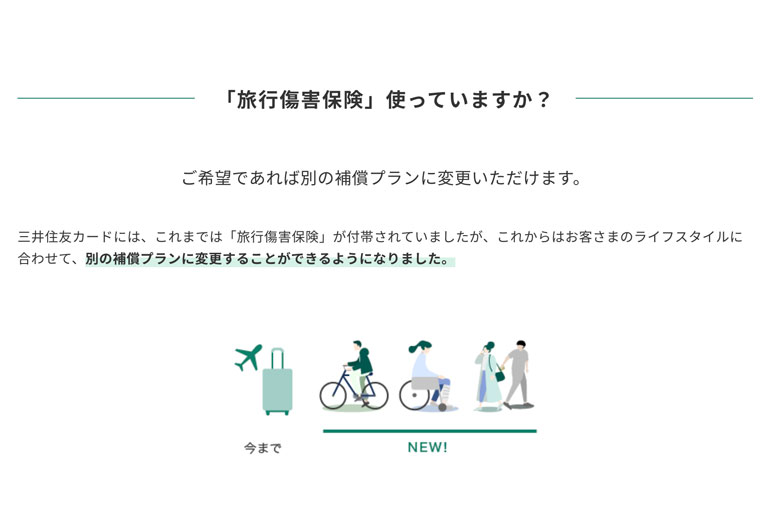 「旅行傷害保険」使っていますか？

ご希望であれば別の補償プランに変更いただけます。

三井住友カードには、これまでは「旅行傷害保険」が付帯されていましたが、これからはお客さまのライフスタイルに合わせて、別の補償プランに変更することができるようになりました。

今まで

NEW!